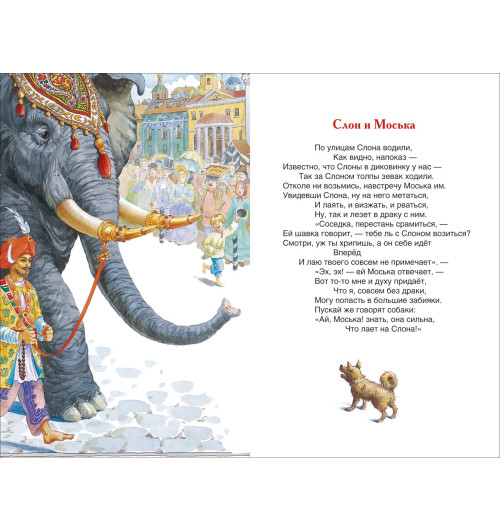 Слон и Моська

По улицам Слона водили,
Как видно, напоказ —
Известно, что Слоны в диковинку у нас —
Так за Слоном толпы зевак ходили.
Отколе ни возьмись, навстречу Моська им.
Увидевши Слона, ну на него метаться,
И лаять, и визжать, и рваться,
Ну, так и лезет в драку с ним.
«Соседка, перестань срамиться, —
Ей шавка говорит, — тебе ль с Слоном возиться?
Смотри, уж ты хрипишь, а он себе идёт
Вперёд
И лаю твоего совсем не примечает». —
«Эх, эх! — ей Моська отвечает, —
Вот то-то мне и духу придаёт,
Что я, совсем без драки,
Могу попасть в большие забияки.
Пускай же говорят собаки:
«Ай, Моська! знать, она сильна,
Что лает на Слона!»